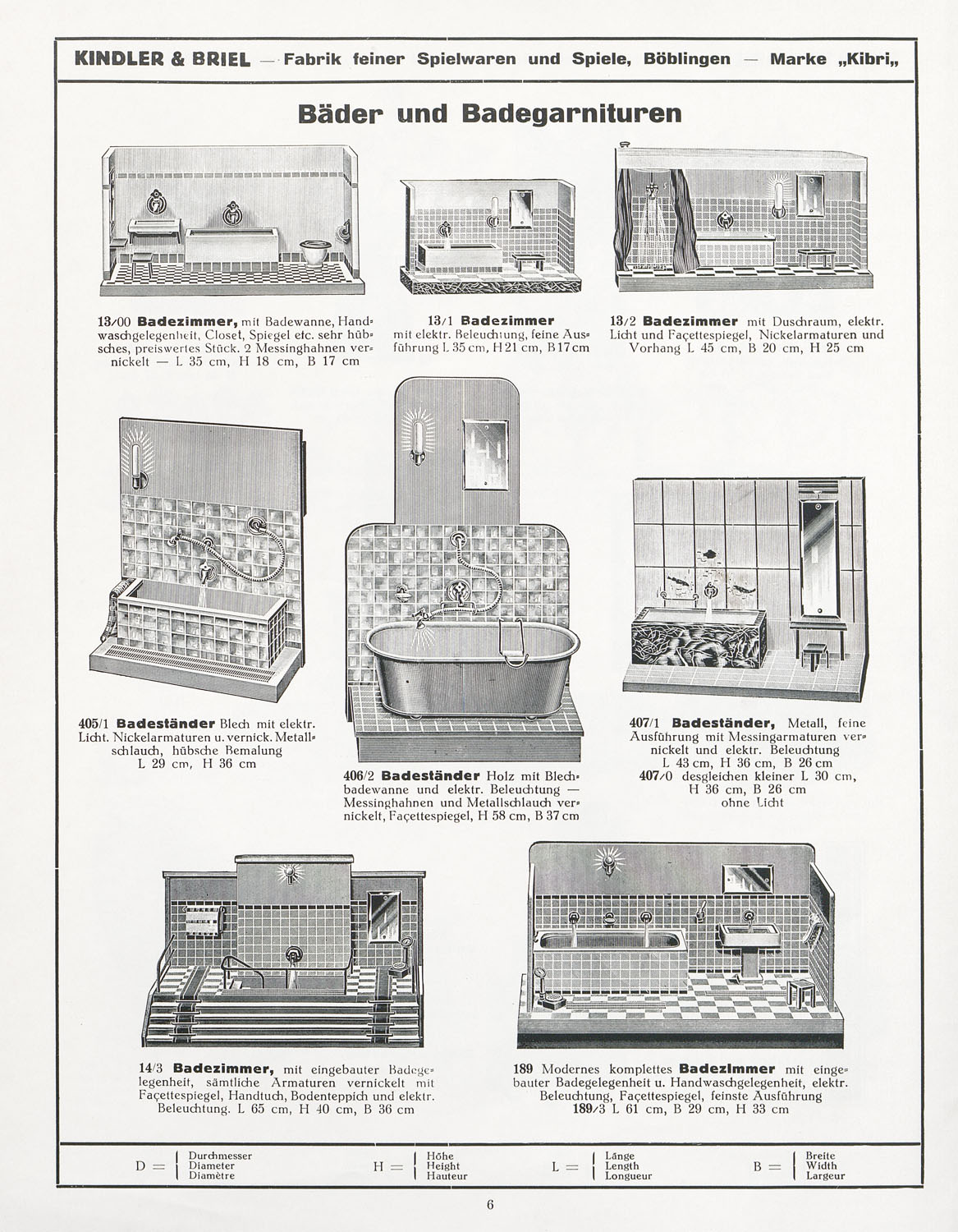 KINDLER & BRIEL — Fabrik feiner Spielwaren und Spiele, Böblingen — Marke „Kibri„

Bäder und Badegarnituren

13/00 Badezimmer, mit Badewanne, Handwaschgelegenheit, Closet, Spiegel etc. sehr hübsches, preiswertes Stück. 2 Messinghahnen vernickelt — L 35 cm, H 18 cm, B 17 cm

13/1 Badezimmer mit elektr. Beleuchtung, feine Ausführung L 35 cm, H 21 cm, B 17 cm

13/2 Badezimmer mit Duschraum, elektr. Licht und Façettespiegel, Nickelarmaturen und Vorhang L 45 cm, B 20 cm, H 25 cm

405/1 Badeständer Blech mit elektr. Licht. Nickelarmaturen u. vernick. Metallschlauch, hübsche Bemalung L 29 cm, H 36 cm

406/2 Badeständer Holz mit Blechbadewanne und elektr. Beleuchtung — Messinghahnen und Metallschlauch vernickelt, Façettespiegel, H 58 cm, B 37 cm

407/1 Badeständer, Metall, feine Ausführung mit Messingarmaturen vernickelt und elektr. Beleuchtung L 43 cm, H 36 cm, B 26 cm
407/0 desgleichen kleiner L 30 cm, H 36 cm, B 26 cm ohne Licht

14/3 Badezimmer, mit eingebauter Badegelegenheit, sämtliche Armaturen vernickelt mit Façettespiegel, Handtuch, Bodenteppich und elektr. Beleuchtung. L 65 cm, H 40 cm, B 36 cm

189 Modernes komplettes Badezimmer mit eingebauter Badegelegenheit u. Handwaschgelegenheit, elektr. Beleuchtung, Façettespiegel, feinste Ausführung
189/3 L 61 cm, B 29 cm, H 33 cm

D = Durchmesser Diameter Diamètre
H = Höhe Height Hauteur
L = Länge Length Longueur
B = Breite Width Largeur

6